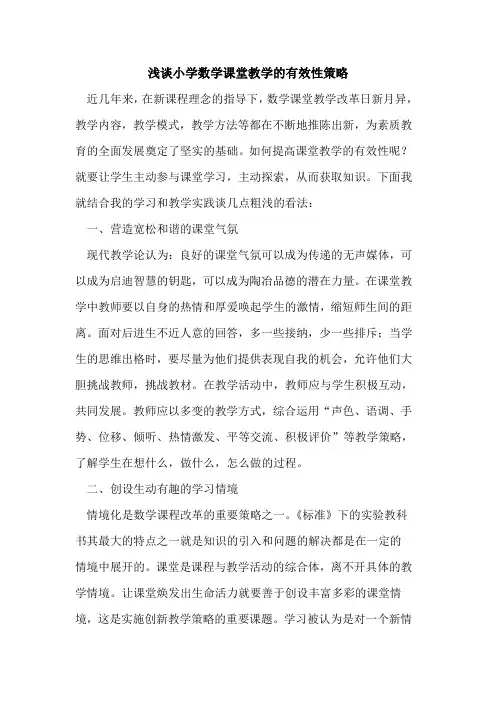 浅谈小学数学课堂教学的有效性策略

近几年来，在新课程理念的指导下，数学课堂教学改革日新月异，教学内容，教学模式，教学方法等都在不断地推陈出新，为素质教育的全面发展奠定了坚实的基础。如何提高课堂教学的有效性呢？就要让学生主动参与课堂学习，主动探索，从而获取知识。下面我就结合我的学习和教学实践谈几点粗浅的看法：

一、营造宽松和谐的课堂气氛

现代教学论认为：良好的课堂气氛可以成为传递的无声媒体，可以成为启迪智慧的钥匙，可以成为陶冶品德的潜在力量。在课堂教学中教师要以自身的热情和厚爱唤起学生的激情，缩短师生间的距离。面对后进生不近人意的回答，多一些接纳，少一些排斥；当学生的思维出格时，要尽量为他们提供表现自我的机会，允许他们大胆挑战教师，挑战教材。在教学活动中，教师应与学生积极互动，共同发展。教师应以多变的教学方式，综合运用“声色、语调、手势、位移、倾听、热情激发、平等交流、积极评价”等教学策略，了解学生在想什么，做什么，怎么做的过程。

二、创设生动有趣的学习情境

情境化是数学课程改革的重要策略之一。《标准》下的实验教科书其最大的特点之一就是知识的引入和问题的解决都是在一定的情境中展开的。课堂是课程与教学活动的综合体，离不开具体的教学情境。让课堂焕发出生命活力就要善于创设丰富多彩的课堂情境，这是实施创新教学策略的重要课题。学习被认为是对一个新情